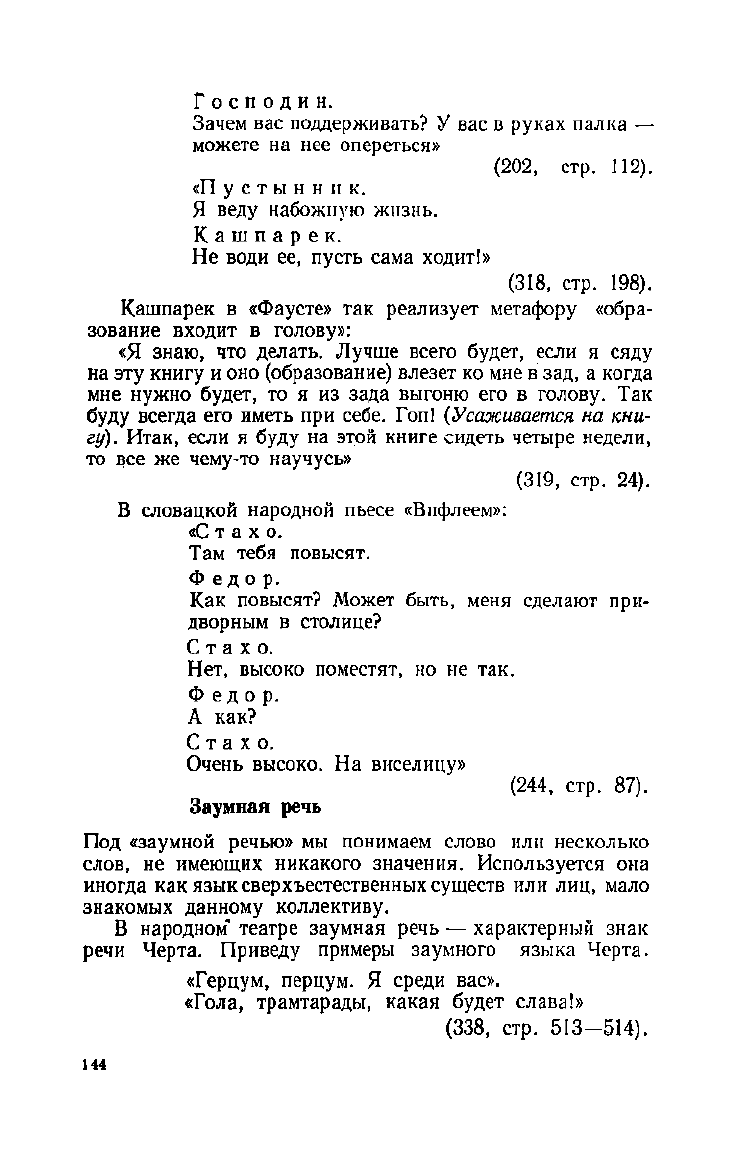 Господин.
Зачем вас поддерживать? У вас в руках палка — можете на нее опереться»
(202, стр. 112).

«Пустынник.
Я веду набожную жизнь.
Кашпарек.
Не води ее, пусть сама ходит!»
(318, стр. 198).

Кашпарек в «Фаусте» так реализует метафору «образование входит в голову»:

«Я знаю, что делать. Лучше всего будет, если я сяду на эту книгу и оно (образование) влезет ко мне в зад, а когда мне нужно будет, то я из зада выгоню его в голову. Так буду всегда его иметь при себе. Гоп! (Усаживается на книгу). Итак, если я буду на этой книге сидеть четыре недели, то все же чему-то научусь»
(319, стр. 24).

В словацкой народной пьесе «Вифлеем»:
«Стахо.
Там тебя повысят.
Федор.
Как повысят? Может быть, меня сделают придворным в столице?
Стахо.
Нет, высоко поместят, но не так.
Федор.
А как?
Стахо.
Очень высоко. На виселицу»
(244, стр. 87).

Заумная речь

Под «заумной речью» мы понимаем слово или несколько слов, не имеющих никакого значения. Используется она иногда как язык сверхъестественных существ или лиц, мало знакомых данному коллективу.

В народном театре заумная речь — характерный знак речи Черта. Приведу примеры заумного языка Черта.

«Герцум, перцум. Я среди вас».
«Гола, трамтарады, какая будет слава!»
(338, стр. 513—514).

144